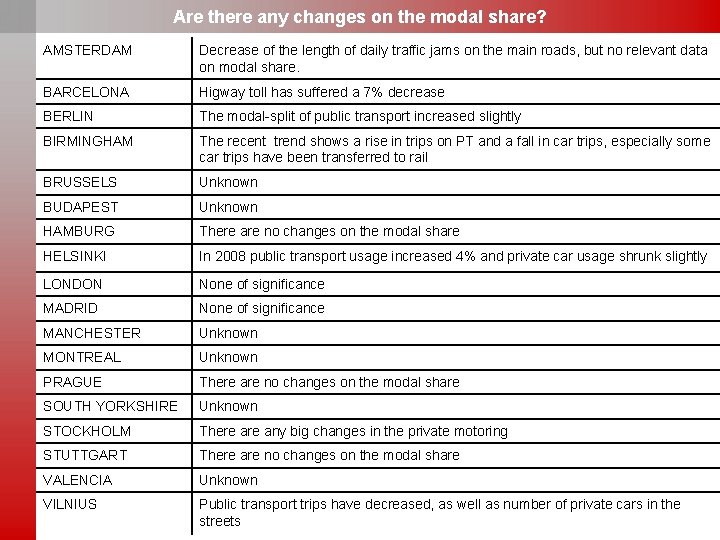 Are there any changes on the modal share?

| | |
|---|---|
| AMSTERDAM | Decrease of the length of daily traffic jams on the main roads, but no relevant data on modal share. |
| BARCELONA | Higway toll has suffered a 7% decrease |
| BERLIN | The modal-split of public transport increased slightly |
| BIRMINGHAM | The recent trend shows a rise in trips on PT and a fall in car trips, especially some car trips have been transferred to rail |
| BRUSSELS | Unknown |
| BUDAPEST | Unknown |
| HAMBURG | There are no changes on the modal share |
| HELSINKI | In 2008 public transport usage increased 4% and private car usage shrunk slightly |
| LONDON | None of significance |
| MADRID | None of significance |
| MANCHESTER | Unknown |
| MONTREAL | Unknown |
| PRAGUE | There are no changes on the modal share |
| SOUTH YORKSHIRE | Unknown |
| STOCKHOLM | There are any big changes in the private motoring |
| STUTTGART | There are no changes on the modal share |
| VALENCIA | Unknown |
| VILNIUS | Public transport trips have decreased, as well as number of private cars in the streets |